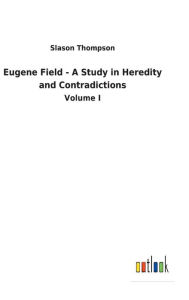 Slason Thompson

Eugene Field - A Study in Heredity and Contradictions

Volume I

outlook